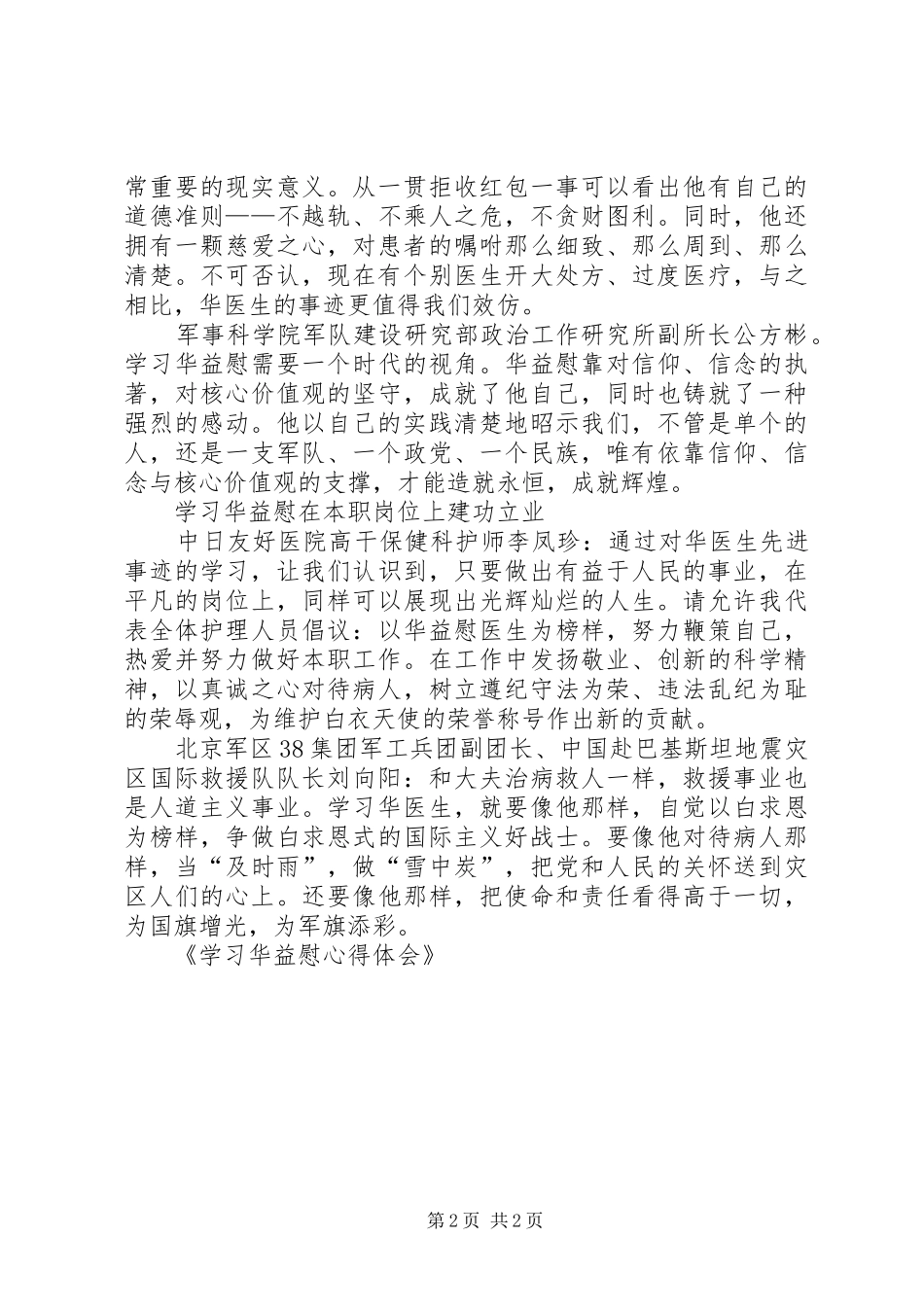 常重要的现实意义。从一贯拒收红包一事可以看出他有自己的道德准则——不越轨、不乘人之危，不贪财图利。同时，他还拥有一颗慈爱之心，对患者的嘱咐那么细致、那么周到、那么清楚。不可否认，现在有个别医生开大处方、过度医疗，与之相比，华医生的事迹更值得我们效仿。

军事科学院军队建设研究部政治工作研究所副所长公方彬。学习华益慰需要一个时代的视角。华益慰靠对信仰、信念的执著，对核心价值观的坚守，成就了他自己，同时也铸就了一种强烈的感动。他以自己的实践清楚地昭示我们，不管是单个的人，还是一支军队、一个政党、一个民族，唯有依靠信仰、信念与核心价值观的支撑，才能造就永恒，成就辉煌。

学习华益慰在本职岗位上建功立业

中日友好医院高干保健科护师李凤珍：通过对华医生先进事迹的学习，让我们认识到，只要做出有益于人民的事业，在平凡的岗位上，同样可以展现出光辉灿烂的人生。请允许我代表全体护理人员倡议：以华益慰医生为榜样，努力鞭策自己，热爱并努力做好本职工作。在工作中发扬敬业、创新的科学精神，以真诚之心对待病人，树立遵纪守法为荣、违法乱纪为耻的荣辱观，为维护白衣天使的荣誉称号作出新的贡献。

北京军区38集团军工兵团副团长、中国赴巴基斯坦地震灾区国际救援队队长刘向阳：和大夫治病救人一样，救援事业也是人道主义事业。学习华医生，就要像他那样，自觉以白求恩为榜样，争做白求恩式的国际主义好战士。要像他对待病人那样，当“及时雨”，做“雪中炭”，把党和人民的关怀送到灾区人们的心上。还要像他那样，把使命和责任看得高于一切，为国旗增光，为军旗添彩。

《学习华益慰心得体会》

第2页 共2页